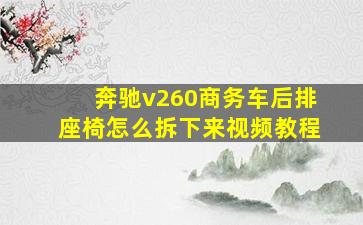 奔驰v260商务车后排座椅怎么拆下来视频教程